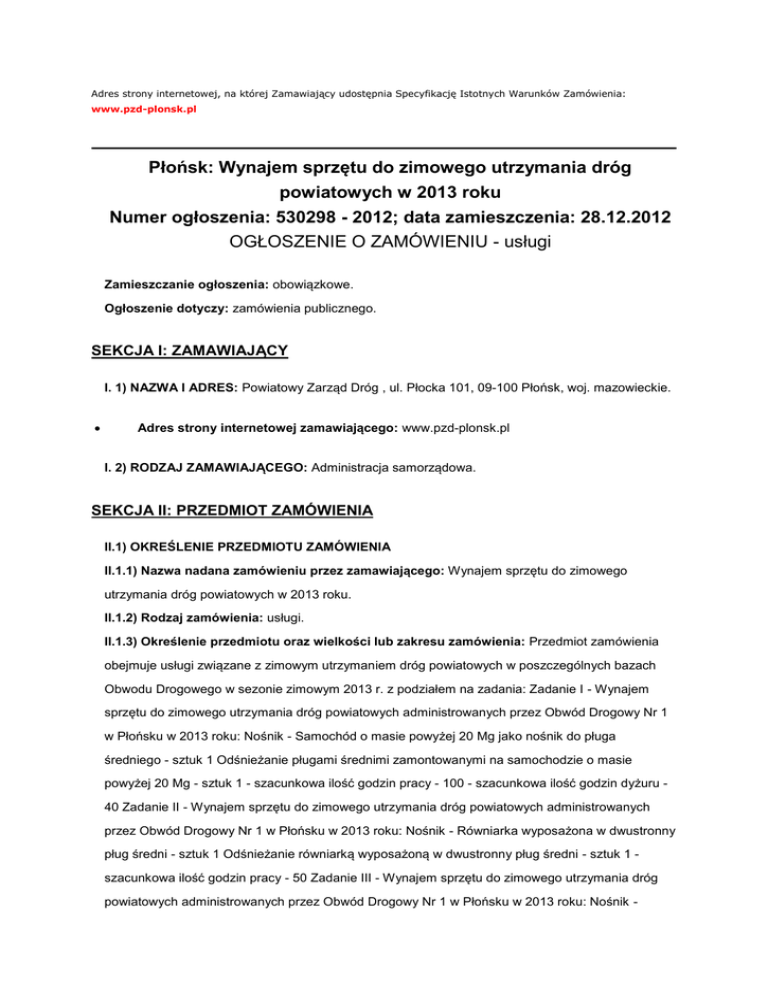 Adres strony internetowej, na której Zamawiający udostępnia Specyfikację Istotnych Warunków Zamówienia:
www.pzd-plonsk.pl

Płońsk: Wynajem sprzętu do zimowego utrzymania dróg powiatowych w 2013 roku
Numer ogłoszenia: 530298 - 2012; data zamieszczenia: 28.12.2012
OGŁOSZENIE O ZAMÓWIENIU - usługi

Zamieszczanie ogłoszenia: obowiązkowe.

Ogłoszenie dotyczy: zamówienia publicznego.

SEKCJA I: ZAMAWIAJĄCY

I. 1) NAZWA I ADRES: Powiatowy Zarząd Dróg , ul. Płocka 101, 09-100 Płońsk, woj. mazowieckie.

• Adres strony internetowej zamawiającego: www.pzd-plonsk.pl

I. 2) RODZAJ ZAMAWIAJĄCEGO: Administracja samorządowa.

SEKCJA II: PRZEDMIOT ZAMÓWIENIA

II.1) OKREŚLENIE PRZEDMIOTU ZAMÓWIENIA

II.1.1) Nazwa nadana zamówieniu przez zamawiającego: Wynajem sprzętu do zimowego utrzymania dróg powiatowych w 2013 roku.

II.1.2) Rodzaj zamówienia: usługi.

II.1.3) Określenie przedmiotu oraz wielkości lub zakresu zamówienia: Przedmiot zamówienia obejmuje usługi związane z zimowym utrzymaniem dróg powiatowych w poszczególnych bazach Obwodu Drogowego w sezonie zimowym 2013 r. z podziałem na zadania: Zadanie I - Wynajem sprzętu do zimowego utrzymania dróg powiatowych administrowanych przez Obwód Drogowy Nr 1 w Płońsku w 2013 roku: Nośnik - Samochód o masie powyżej 20 Mg jako nośnik do pługa średniego - sztuk 1 Odśnieżanie pługami średnimi zamontowanymi na samochodzie o masie powyżej 20 Mg - sztuk 1 - szacunkowa ilość godzin pracy - 100 - szacunkowa ilość godzin dyżuru - 40 Zadanie II - Wynajem sprzętu do zimowego utrzymania dróg powiatowych administrowanych przez Obwód Drogowy Nr 1 w Płońsku w 2013 roku: Nośnik - Równiarka wyposażona w dwustronny pług średni - sztuk 1 Odśnieżanie równiarką wyposażoną w dwustronny pług średni - sztuk 1 - szacunkowa ilość godzin pracy - 50 Zadanie III - Wynajem sprzętu do zimowego utrzymania dróg powiatowych administrowanych przez Obwód Drogowy Nr 1 w Płońsku w 2013 roku: Nośnik -